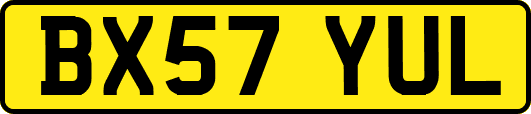 BX57 YUL